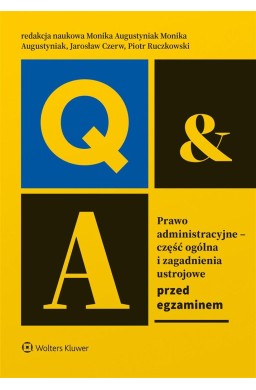 redakcja naukowa Monika Augustyniak Monika Augustyniak, Jarosław Czerw, Piotr Ruczkowski

Q

&

A

Prawo administracyjne – część ogólna i zagadnienia ustrojowe
przed egzaminem

Wolters Kluwer